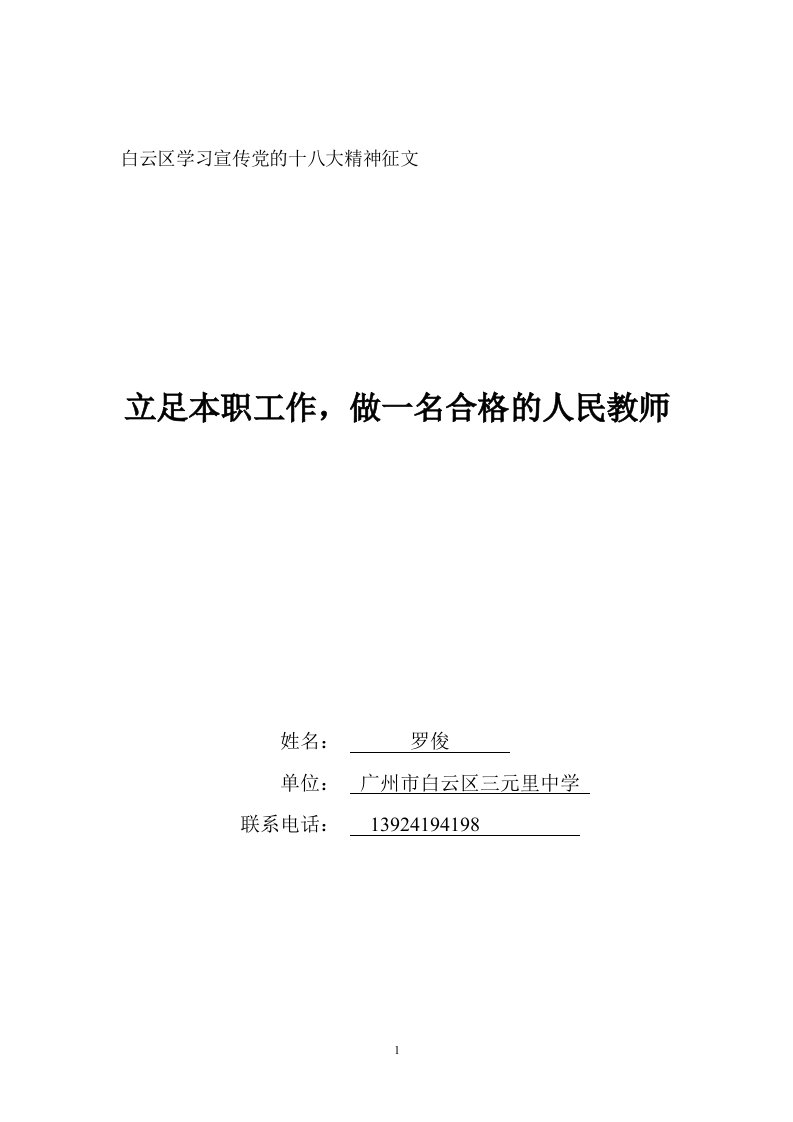 白云区学习宣传党的十八大精神征文

立足本职工作，做一名合格的人民教师

姓名： 罗俊

单位： 广州市白云区三元里中学

联系电话： 13924194198

1